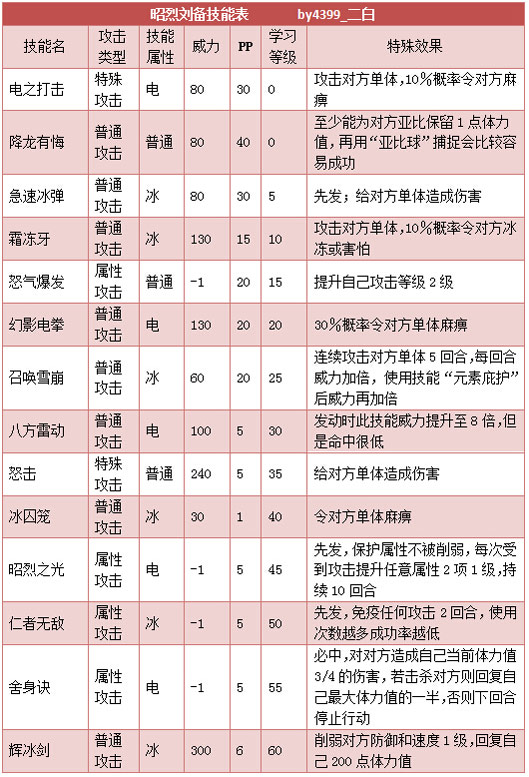 昭烈刘备技能表　　by4399_二白

| 技能名 | 攻击类型 | 技能属性 | 威力 | PP | 学习等级 | 特殊效果 |
|---|---|---|---|---|---|---|
| 电之打击 | 特殊攻击 | 电 | 80 | 30 | 0 | 攻击对方单体，10%概率令对方麻痹 |
| 降龙有悔 | 普通攻击 | 普通 | 80 | 40 | 0 | 至少能为对方亚比保留1点体力值，再用“亚比球”捕捉会比较容易成功 |
| 急速冰弹 | 普通攻击 | 冰 | 80 | 30 | 5 | 先发；给对方单体造成伤害 |
| 霜冻牙 | 普通攻击 | 冰 | 130 | 15 | 10 | 攻击对方单体，10%概率令对方冰冻或害怕 |
| 怒气爆发 | 属性攻击 | 普通 | -1 | 20 | 15 | 提升自己攻击等级2级 |
| 幻影电拳 | 普通攻击 | 电 | 130 | 20 | 20 | 30%概率令对方单体麻痹 |
| 召唤雪崩 | 普通攻击 | 冰 | 60 | 20 | 25 | 连续攻击对方单体5回合，每回合威力加倍，使用技能“元素庇护”后威力再加倍 |
| 八方雷动 | 普通攻击 | 电 | 100 | 5 | 30 | 发动时此技能威力提升至8倍，但是命中很低 |
| 怒击 | 特殊攻击 | 普通 | 240 | 5 | 35 | 给对方单体造成伤害 |
| 冰囚笼 | 普通攻击 | 冰 | 30 | 1 | 40 | 令对方单体麻痹 |
| 昭烈之光 | 属性攻击 | 电 | -1 | 5 | 45 | 先发，保护属性不被削弱，每次受到攻击提升任意属性2项1级，持续10回合 |
| 仁者无敌 | 属性攻击 | 冰 | -1 | 5 | 50 | 先发，免疫任何攻击2回合，使用次数越多成功率越低 |
| 舍身诀 | 属性攻击 | 电 | -1 | 5 | 55 | 必中，对对方造成自己当前体力值3/4的伤害，若击杀对方则回复自己最大体力值的一半，否则下回合停止行动 |
| 辉冰剑 | 普通攻击 | 冰 | 300 | 6 | 60 | 削弱对方防御和速度1级，回复自己200点体力值 |